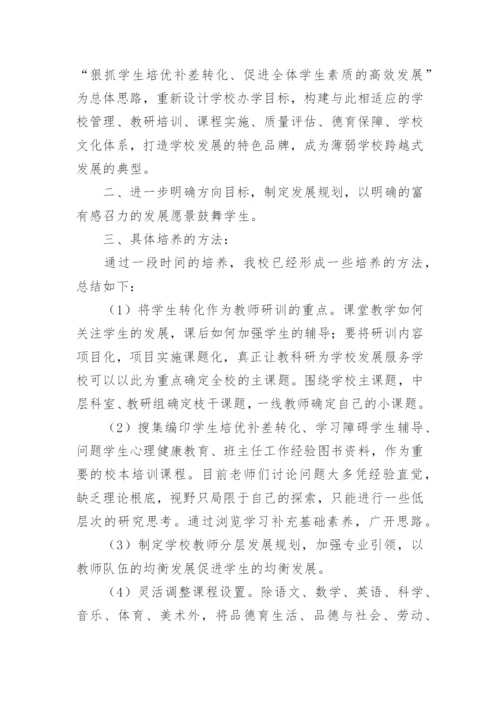 “狠抓学生培优补差转化、促进全体学生素质的高效发展”为总体思路，重新设计学校办学目标，构建与此相适应的学校管理、教研培训、课程实施、质量评估、德育保障、学校文化体系，打造学校发展的特色品牌，成为薄弱学校跨越式发展的典型。

二、进一步明确方向目标，制定发展规划，以明确的富有感召力的发展愿景鼓舞学生。

三、具体培养的方法：

通过一段时间的培养，我校已经形成一些培养的方法，总结如下：

（1）将学生转化作为教师研训的重点。课堂教学如何关注学生的发展，课后如何加强学生的辅导；要将研训内容项目化，项目实施课题化，真正让教科研为学校发展服务学校可以以此为重点确定全校的主课题。围绕学校主课题，中层科室、教研组确定枝干课题，一线教师确定自己的小课题。

（2）搜集编印学生培优补差转化、学习障碍学生辅导、问题学生心理健康教育、班主任工作经验图书资料，作为重要的校本培训课程。目前老师们讨论问题大多凭经验直觉，缺乏理论根底，视野只局限于自己的探索，只能进行一些低层次的研究思考。通过浏览学习补充基础素养，广开思路。

（3）制定学校教师分层发展规划，加强专业引领，以教师队伍的均衡发展促进学生的均衡发展。

（4）灵活调整课程设置。除语文、数学、英语、科学、音乐、体育、美术外，将品德育生活、品德与社会、劳动、